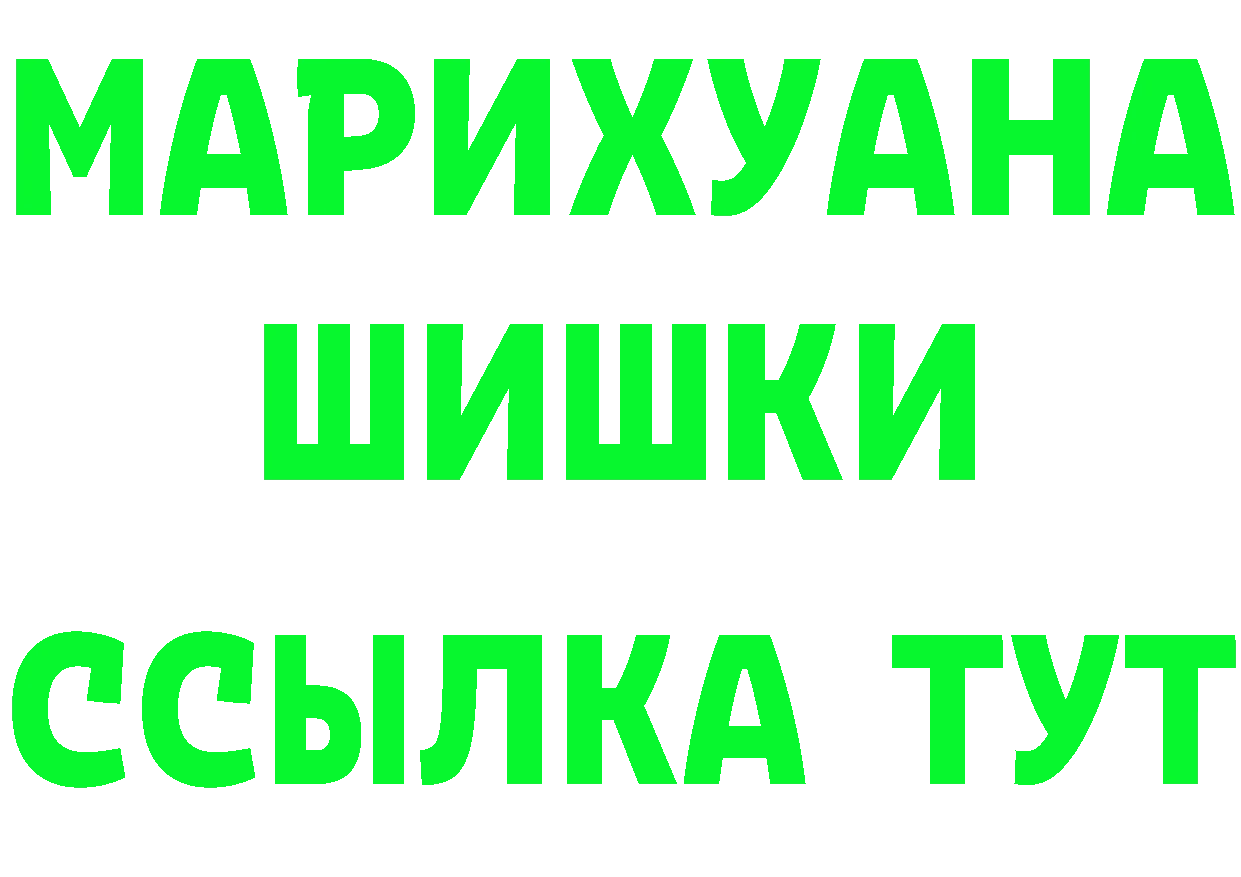 МАРИХУАНА
ШИШКИ
ССЫЛКА ТУТ